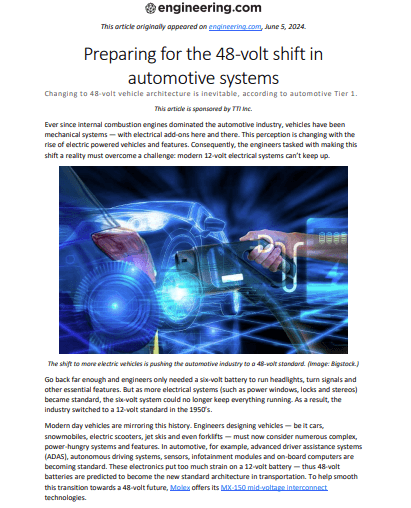 engineering.com

This article originally appeared on engineering.com, June 5, 2024.

Preparing for the 48-volt shift in automotive systems

Changing to 48-volt vehicle architecture is inevitable, according to automotive Tier 1.

This article is sponsored by TTI Inc.

Ever since internal combustion engines dominated the automotive industry, vehicles have been mechanical systems — with electrical add-ons here and there. This perception is changing with the rise of electric powered vehicles and features. Consequently, the engineers tasked with making this shift a reality must overcome a challenge: modern 12-volt electrical systems can't keep up.

The shift to more electric vehicles is pushing the automotive industry to a 48-volt standard. (Image: Bigstock.)

Go back far enough and engineers only needed a six-volt battery to run headlights, turn signals and other essential features. But as more electrical systems (such as power windows, locks and stereos) became standard, the six-volt system could no longer keep everything running. As a result, the industry switched to a 12-volt standard in the 1950's.

Modern day vehicles are mirroring this history. Engineers designing vehicles — be it cars, snowmobiles, electric scooters, jet skis and even forklifts — must now consider numerous complex, power-hungry systems and features. In automotive, for example, advanced driver assistance systems (ADAS), autonomous driving systems, sensors, infotainment modules and on-board computers are becoming standard. These electronics put too much strain on a 12-volt battery — thus 48-volt batteries are predicted to become the new standard architecture in transportation. To help smooth this transition towards a 48-volt future, Molex offers its MX-150 mid-voltage interconnect technologies.